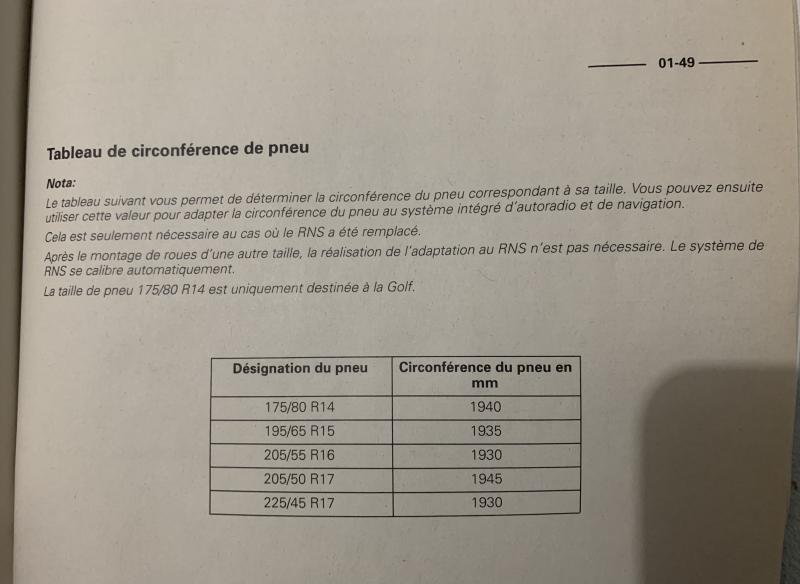 01-49

Tableau de circonférence de pneu

Nota:

Le tableau suivant vous permet de déterminer la circonférence du pneu correspondant à sa taille. Vous pouvez ensuite utiliser cette valeur pour adapter la circonférence du pneu au système intégré d'autoradio et de navigation.

Cela est seulement nécessaire au cas où le RNS a été remplacé.

Après le montage de roues d'une autre taille, la réalisation de l'adaptation au RNS n'est pas nécessaire. Le système de RNS se calibre automatiquement.

La taille de pneu 175/80 R14 est uniquement destinée à la Golf.

| Désignation du pneu | Circonférence du pneu en mm |
|---|---|
| 175/80 R14 | 1940 |
| 195/65 R15 | 1935 |
| 205/55 R16 | 1930 |
| 205/50 R17 | 1945 |
| 225/45 R17 | 1930 |